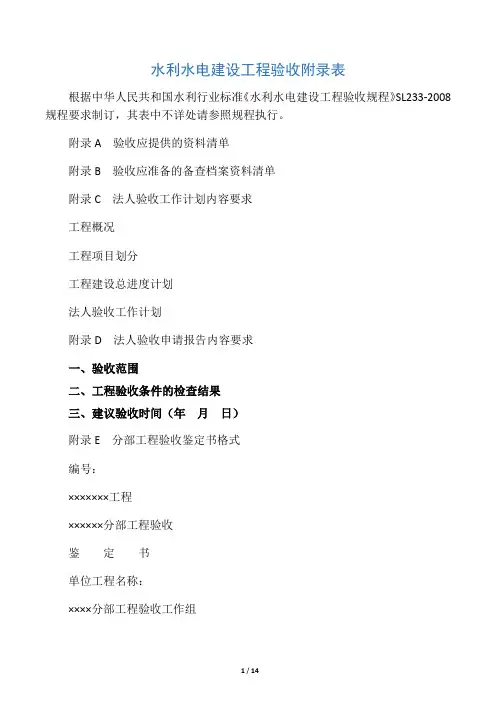 水利水电建设工程验收附录表

根据中华人民共和国水利行业标准《水利水电建设工程验收规程》SL233-2008规程要求制订，其表中不详处请参照规程执行。

附录 A　验收应提供的资料清单

附录 B　验收应准备的备查档案资料清单

附录 C　法人验收工作计划内容要求

工程概况

工程项目划分

工程建设总进度计划

法人验收工作计划

附录 D　法人验收申请报告内容要求

一、验收范围

二、工程验收条件的检查结果

三、建议验收时间（年　月　日）

附录 E　分部工程验收鉴定书格式

编号：

×××××××工程

××××××分部工程验收

鉴　　定　　书

单位工程名称：

××××分部工程验收工作组

1 / 14